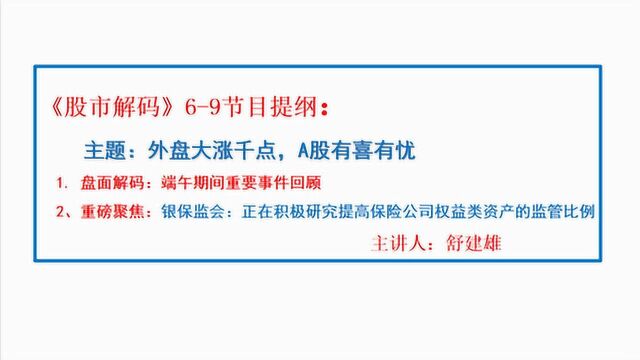 《股市解码》6-9节目提纲：

主题：外盘大涨千点，A股有喜有忧

1. 盘面解码：端午期间重要事件回顾

2、重磅聚焦：银保监会：正在积极研究提高保险公司权益类资产的监管比例

主讲人：舒建雄